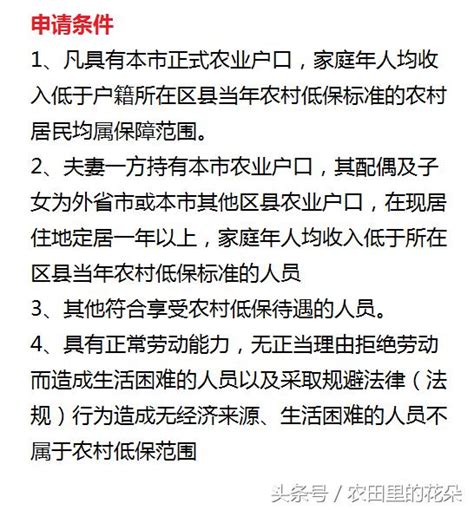 申请条件

1、凡具有本市正式农业户口，家庭年人均收入低于户籍所在区县当年农村低保标准的农村居民均属保障范围。

2、夫妻一方持有本市农业户口，其配偶及子女为外省市或本市其他区县农业户口，在现居住地定居一年以上，家庭年人均收入低于所在区县当年农村低保标准的人员

3、其他符合享受农村低保待遇的人员。

4、具有正常劳动能力，无正当理由拒绝劳动而造成生活困难的人员以及采取规避法律（法规）行为造成无经济来源、生活困难的人员不属于农村低保范围

头条号 / 农田里的花朵